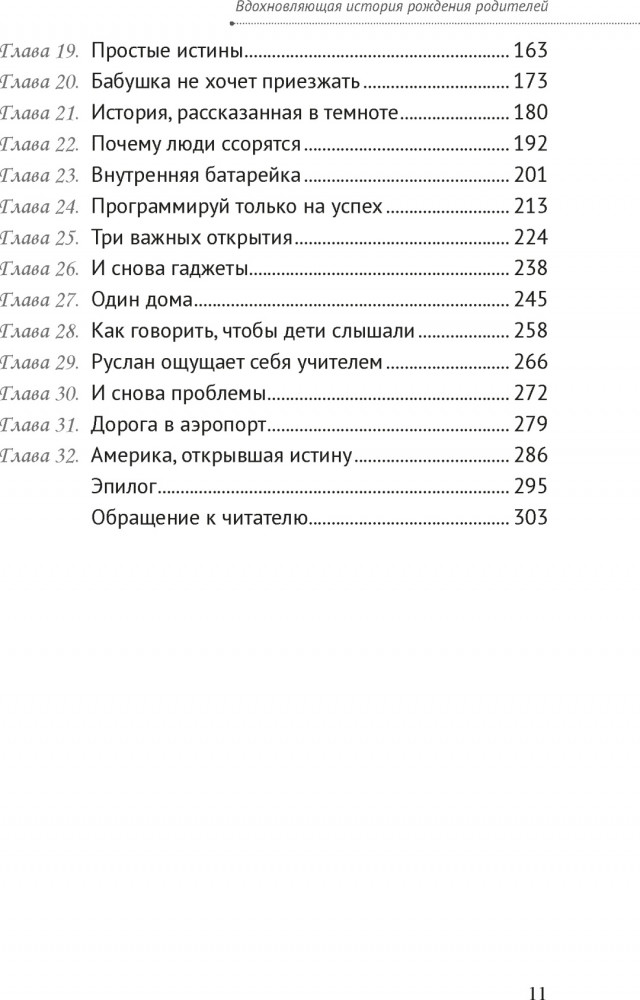 Вдохновляющая история рождения родителей

Глава 19. Простые истины 163
Глава 20. Бабушка не хочет приезжать 173
Глава 21. История, рассказанная в темноте 180
Глава 22. Почему люди ссорятся 192
Глава 23. Внутренняя батарейка 201
Глава 24. Программируй только на успех 213
Глава 25. Три важных открытия 224
Глава 26. И снова гаджеты 238
Глава 27. Один дома 245
Глава 28. Как говорить, чтобы дети слышали 258
Глава 29. Руслан ощущает себя учителем 266
Глава 30. И снова проблемы 272
Глава 31. Дорога в аэропорт 279
Глава 32. Америка, открывшая истину 286
Эпилог 295
Обращение к читателю 303

11